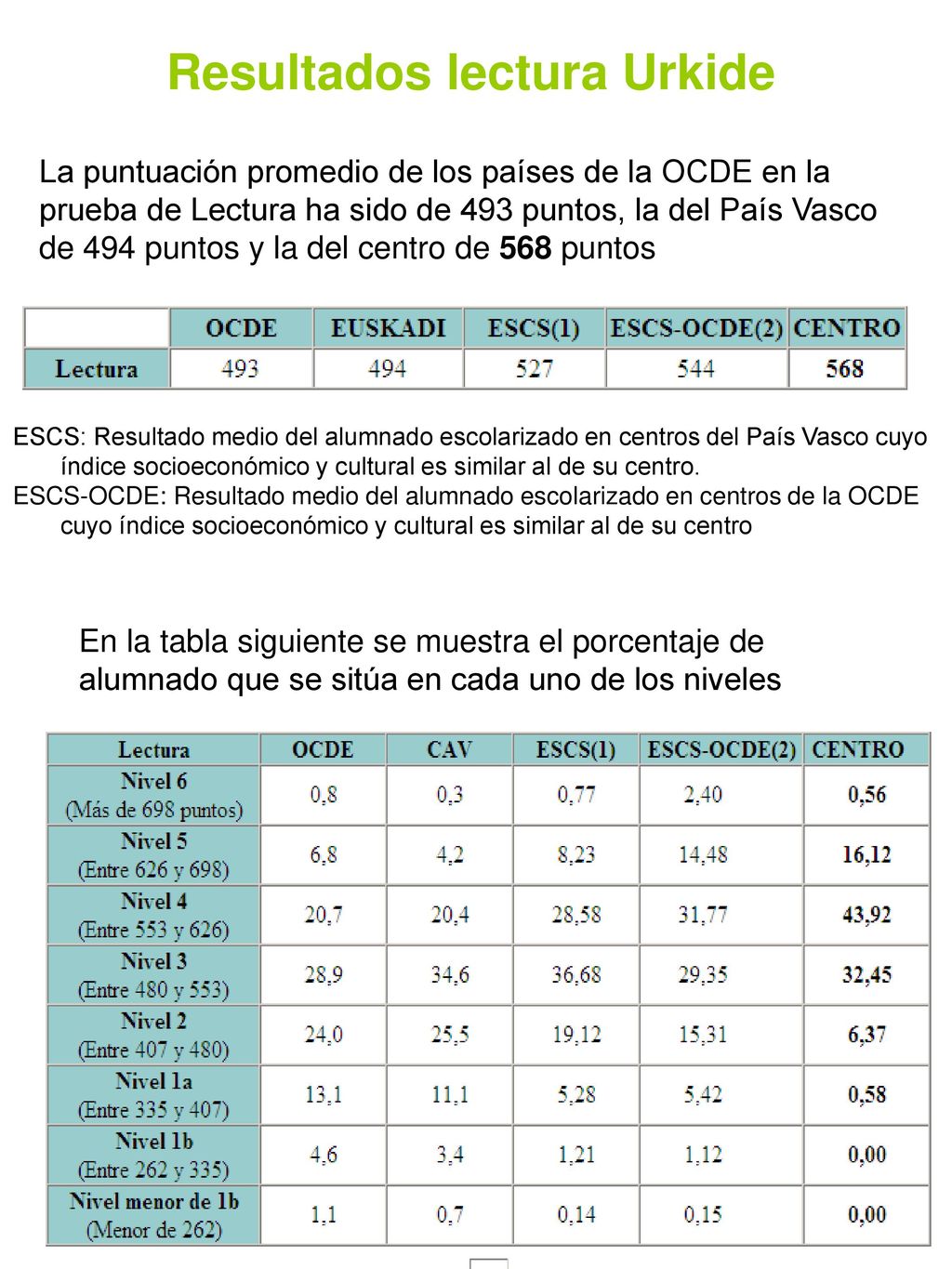 Resultados lectura Urkide

La puntuación promedio de los países de la OCDE en la prueba de Lectura ha sido de 493 puntos, la del País Vasco de 494 puntos y la del centro de 568 puntos

| | OCDE | EUSKADI | ESCS(1) | ESCS-OCDE(2) | CENTRO |
|---|---|---|---|---|---|
| Lectura | 493 | 494 | 527 | 544 | 568 |

ESCS: Resultado medio del alumnado escolarizado en centros del País Vasco cuyo índice socioeconómico y cultural es similar al de su centro.
ESCS-OCDE: Resultado medio del alumnado escolarizado en centros de la OCDE cuyo índice socioeconómico y cultural es similar al de su centro

En la tabla siguiente se muestra el porcentaje de alumnado que se sitúa en cada uno de los niveles

| Lectura | OCDE | CAV | ESCS(1) | ESCS-OCDE(2) | CENTRO |
|---|---|---|---|---|---|
| Nivel 6 (Más de 698 puntos) | 0,8 | 0,3 | 0,77 | 2,40 | 0,56 |
| Nivel 5 (Entre 626 y 698) | 6,8 | 4,2 | 8,23 | 14,48 | 16,12 |
| Nivel 4 (Entre 553 y 626) | 20,7 | 20,4 | 28,58 | 31,77 | 43,92 |
| Nivel 3 (Entre 480 y 553) | 28,9 | 34,6 | 36,68 | 29,35 | 32,45 |
| Nivel 2 (Entre 407 y 480) | 24,0 | 25,5 | 19,12 | 15,31 | 6,37 |
| Nivel 1a (Entre 335 y 407) | 13,1 | 11,1 | 5,28 | 5,42 | 0,58 |
| Nivel 1b (Entre 262 y 335) | 4,6 | 3,4 | 1,21 | 1,12 | 0,00 |
| Nivel menor de 1b (Menor de 262) | 1,1 | 0,7 | 0,14 | 0,15 | 0,00 |